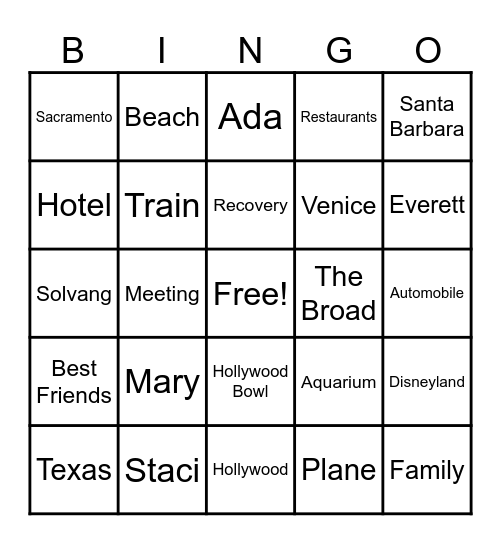 | B | I | N | G | O |
|---|---|---|---|---|
| Sacramento | Beach | Ada | Restaurants | Santa Barbara |
| Hotel | Train | Recovery | Venice | Everett |
| Solvang | Meeting | Free! | The Broad | Automobile |
| Best Friends | Mary | Hollywood Bowl | Aquarium | Disneyland |
| Texas | Staci | Hollywood | Plane | Family |